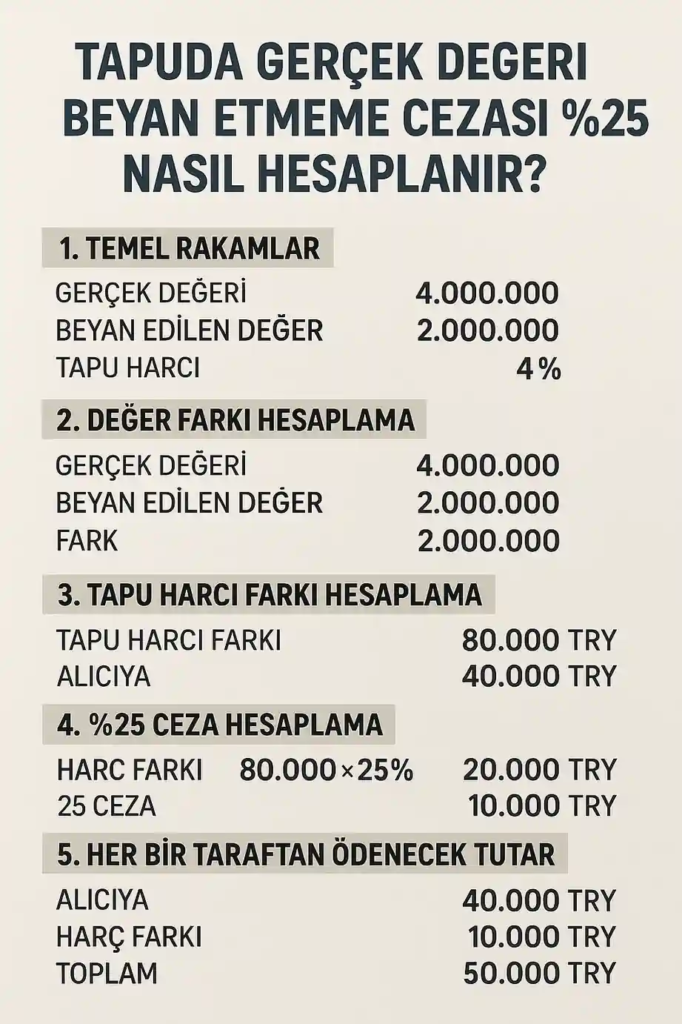 TAPUDA GERÇEK DEGERI BEYAN ETMEME CEZASI %25 NASIL HESAPLANIR?

1. TEMEL RAKAMLAR

GERÇEK DEĞERİ 4.000.000
BEYAN EDİLEN DEĞER 2.000.000
TAPU HARCI 4%

2. DEĞER FARKI HESAPLAMA

GERÇEK DEĞERİ 4.000.000
BEYAN EDİLEN DEĞER 2.000.000
FARK 2.000.000

3. TAPU HARCI FARKI HESAPLAMA

TAPU HARCI FARKI 80.000 TRY
ALICIYA 40.000 TRY

4. %25 CEZA HESAPLAMA

HARC FARKI 80.000×25% 20.000 TRY
25 CEZA 10.000 TRY

5. HER BİR TARAFTAN ÖDENECEK TUTAR

ALICIYA 40.000 TRY
HARÇ FARKI 10.000 TRY
TOPLAM 50.000 TRY